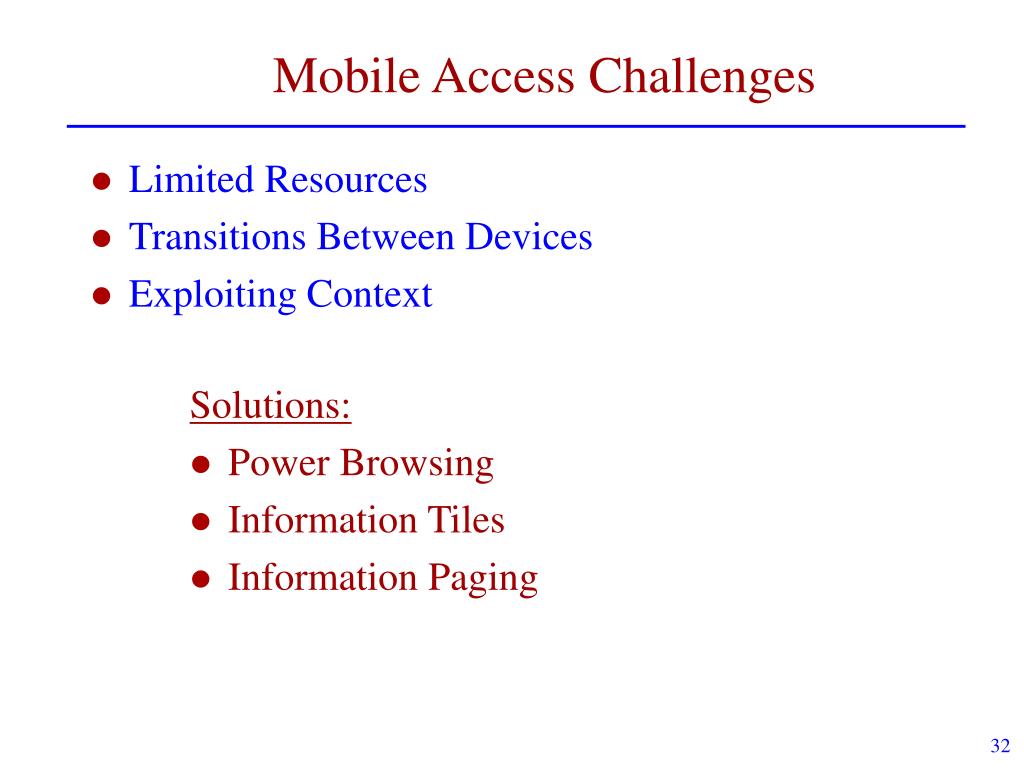 Mobile Access Challenges

- Limited Resources
- Transitions Between Devices
- Exploiting Context

Solutions:
- Power Browsing
- Information Tiles
- Information Paging

32